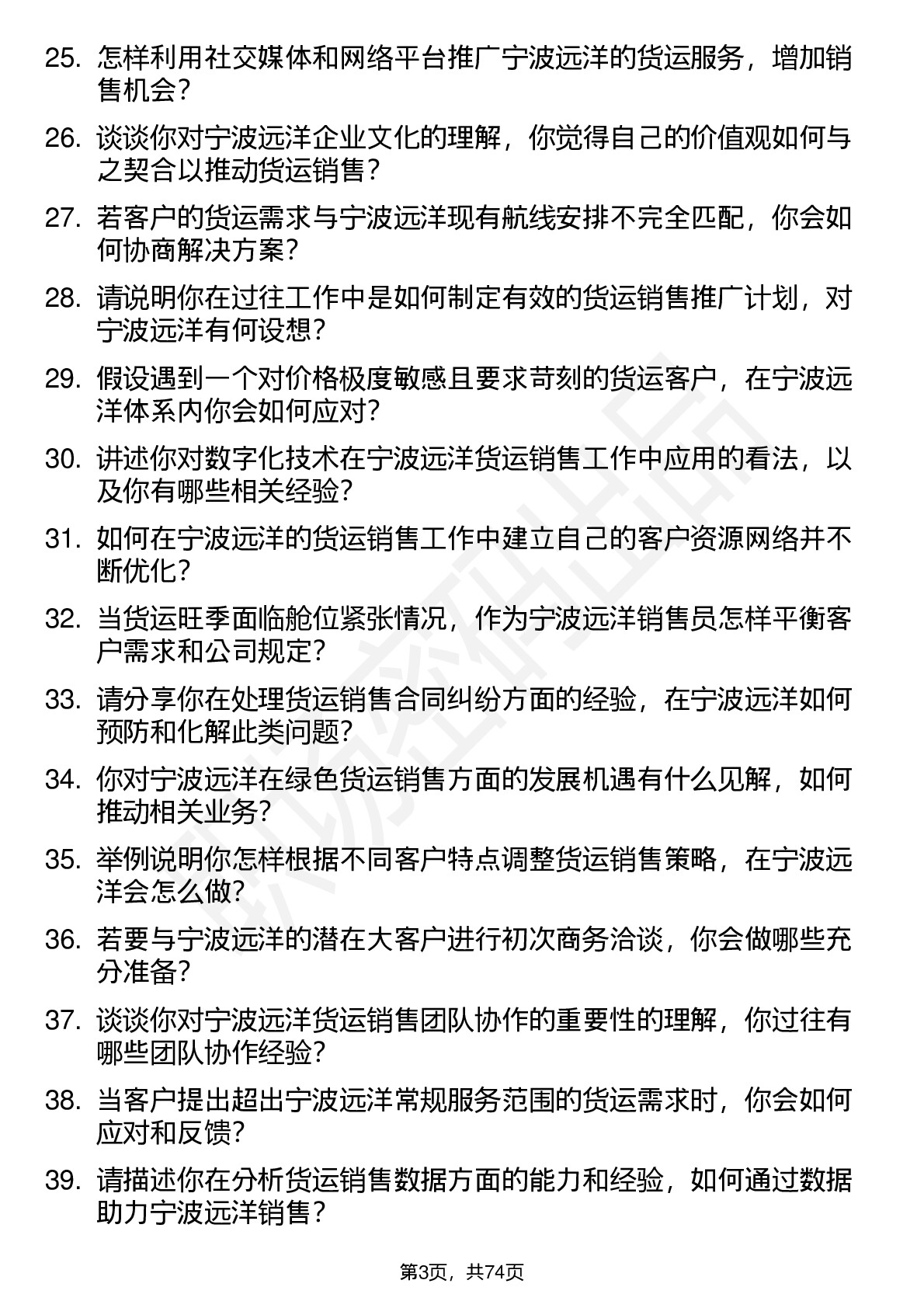 25. 怎样利用社交媒体和网络平台推广宁波远洋的货运服务，增加销售机会？

26. 谈谈你对宁波远洋企业文化的理解，你觉得自己的价值观如何与之契合以推动货运销售？

27. 若客户的货运需求与宁波远洋现有航线安排不完全匹配，你会如何协商解决方案？

28. 请说明你在过往工作中是如何制定有效的货运销售推广计划，对宁波远洋有何设想？

29. 假设遇到一个对价格极度敏感且要求苛刻的货运客户，在宁波远洋体系内你会如何应对？

30. 讲述你对数字化技术在宁波远洋货运销售工作中应用的看法，以及你有哪些相关经验？

31. 如何在宁波远洋的货运销售工作中建立自己的客户资源网络并不断优化？

32. 当货运旺季面临舱位紧张情况，作为宁波远洋销售员怎样平衡客户需求和公司规定？

33. 请分享你在处理货运销售合同纠纷方面的经验，在宁波远洋如何预防和化解此类问题？

34. 你对宁波远洋在绿色货运销售方面的发展机遇有什么见解，如何推动相关业务？

35. 举例说明你怎样根据不同客户特点调整货运销售策略，在宁波远洋会怎么做？

36. 若要与宁波远洋的潜在大客户进行初次商务洽谈，你会做哪些充分准备？

37. 谈谈你对宁波远洋货运销售团队协作的重要性的理解，你过往有哪些团队协作经验？

38. 当客户提出超出宁波远洋常规服务范围的货运需求时，你会如何应对和反馈？

39. 请描述你在分析货运销售数据方面的能力和经验，如何通过数据助力宁波远洋销售？

第3页，共74页